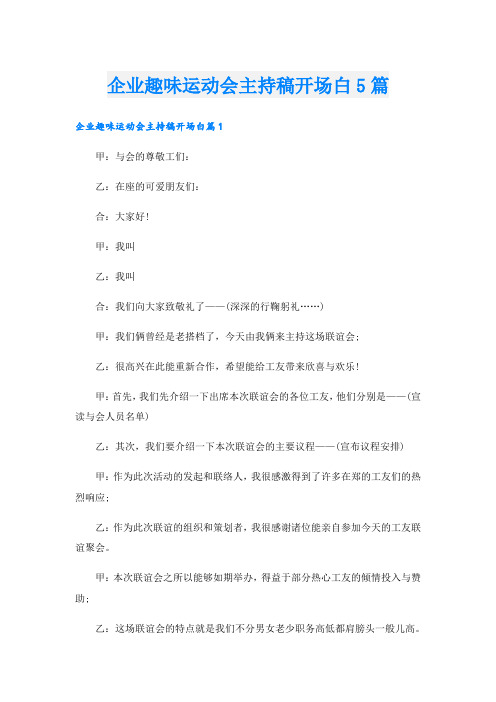 企业趣味运动会主持稿开场白5篇

企业趣味运动会主持稿开场白篇1

甲：与会的尊敬工们：

乙：在座的可爱朋友们：

合：大家好！

甲：我叫

乙：我叫

合：我们向大家致敬礼了——(深深的行鞠躬礼……)

甲：我们俩曾经是老搭档了，今天由我俩来主持这场联谊会；

乙：很高兴在此能重新合作，希望能给工友带来欣喜与欢乐！

甲：首先，我们先介绍一下出席本次联谊会的各位工友，他们分别是——(宣读与会人员名单)

乙：其次，我们要介绍一下本次联谊会的主要议程——(宣布议程安排)

甲：作为此次活动的发起和联络人，我很感激得到了许多在郑的工友们的热烈响应；

乙：作为此次联谊的组织和策划者，我很感谢诸位能亲自参加今天的工友联谊聚会。

甲：本次联谊会之所以能够如期举办，得益于部分热心工友的倾情投入与赞助；

乙：这场联谊会的特点就是我们不分男女老少职务高低都肩膀头一般儿高。